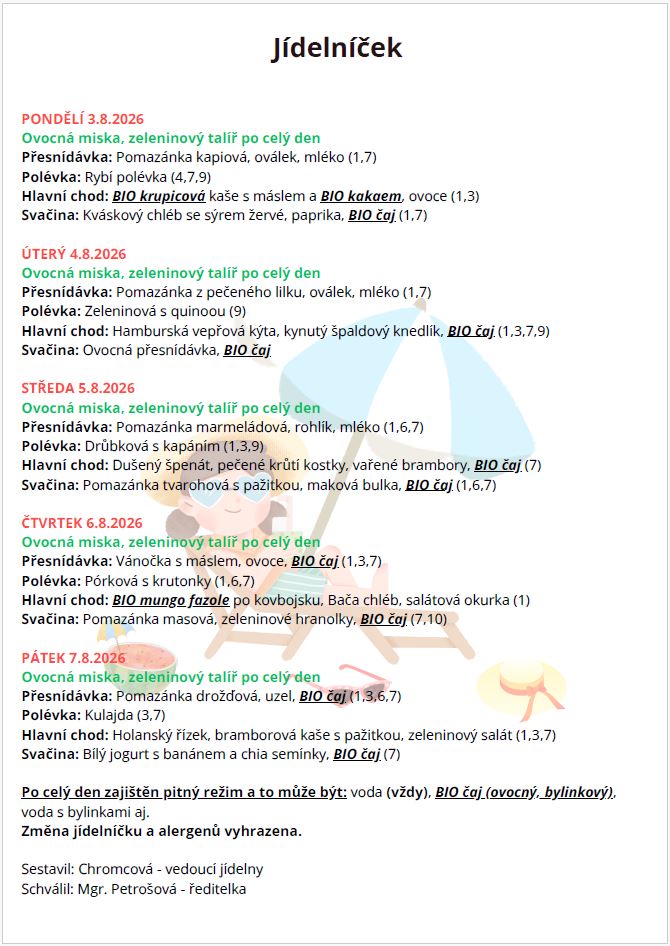 Jídelníček

PONDĚLÍ 3.8.2026
Ovocná miska, zeleninový talíř po celý den
Přesnídávka: Pomazánka kapiová, oválek, mléko (1,7)
Polévka: Rybí polévka (4,7,9)
Hlavní chod: BIO krupicová kaše s máslem a BIO kakaem, ovoce (1,3)
Svačina: Kváskový chléb se sýrem žervé, paprika, BIO čaj (1,7)

ÚTERÝ 4.8.2026
Ovocná miska, zeleninový talíř po celý den
Přesnídávka: Pomazánka z pečeného lilku, oválek, mléko (1,7)
Polévka: Zeleninová s quinoou (9)
Hlavní chod: Hamburská vepřová kýta, kynutý špaldový knedlík, BIO čaj (1,3,7,9)
Svačina: Ovocná přesnídávka, BIO čaj

STŘEDA 5.8.2026
Ovocná miska, zeleninový talíř po celý den
Přesnídávka: Pomazánka marmeládová, rohlík, mléko (1,6,7)
Polévka: Drůbková s kapáním (1,3,9)
Hlavní chod: Dušený špenát, pečené krůtí kostky, vařené brambory, BIO čaj (7)
Svačina: Pomazánka tvarohová s pažitkou, maková bulka, BIO čaj (1,6,7)

ČTVRTEK 6.8.2026
Ovocná miska, zeleninový talíř po celý den
Přesnídávka: Vánočka s máslem, ovoce, BIO čaj (1,3,7)
Polévka: Pórková s krutonky (1,6,7)
Hlavní chod: BIO mungo fazole po kovbojsku, Bača chléb, salátová okurka (1)
Svačina: Pomazánka masová, zeleninové hranolky, BIO čaj (7,10)

PÁTEK 7.8.2026
Ovocná miska, zeleninový talíř po celý den
Přesnídávka: Pomazánka drožďová, uzel, BIO čaj (1,3,6,7)
Polévka: Kulajda (3,7)
Hlavní chod: Holanský řízek, bramborová kaše s pažitkou, zeleninový salát (1,3,7)
Svačina: Bílý jogurt s banánem a chia semínky, BIO čaj (7)

Po celý den zajištěn pitný režim a to může být: voda (vždy), BIO čaj (ovocný, bylinkový), voda s bylinkami aj.
Změna jídelníčku a alergenů vyhrazena.

Sestavil: Chromcová - vedoucí jídelny
Schválil: Mgr. Petrošová - ředitelka